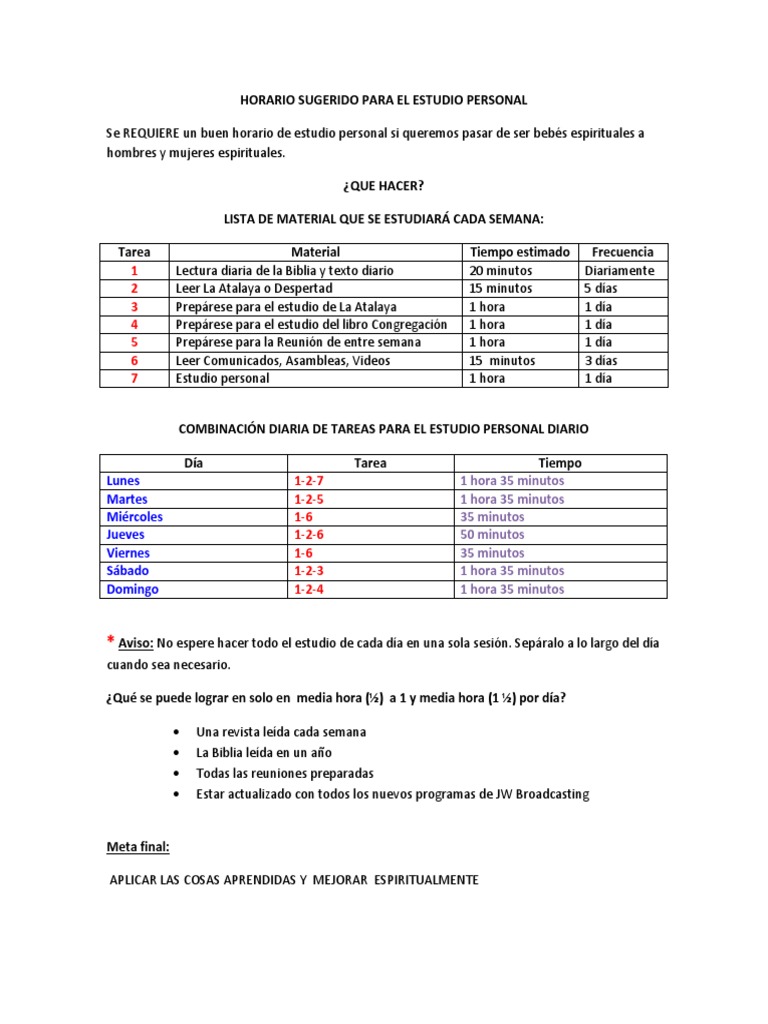 HORARIO SUGERIDO PARA EL ESTUDIO PERSONAL

Se REQUIERE un buen horario de estudio personal si queremos pasar de ser bebés espirituales a hombres y mujeres espirituales.

¿QUE HACER?

LISTA DE MATERIAL QUE SE ESTUDIARÁ CADA SEMANA:

| Tarea | Material | Tiempo estimado | Frecuencia |
|---|---|---|---|
| 1 | Lectura diaria de la Biblia y texto diario | 20 minutos | Diariamente |
| 2 | Leer La Atalaya o Despertad | 15 minutos | 5 días |
| 3 | Prepárese para el estudio de La Atalaya | 1 hora | 1 día |
| 4 | Prepárese para el estudio del libro Congregación | 1 hora | 1 día |
| 5 | Prepárese para la Reunión de entre semana | 1 hora | 1 día |
| 6 | Leer Comunicados, Asambleas, Videos | 15 minutos | 3 días |
| 7 | Estudio personal | 1 hora | 1 día |

COMBINACIÓN DIARIA DE TAREAS PARA EL ESTUDIO PERSONAL DIARIO

| Día | Tarea | Tiempo |
|---|---|---|
| Lunes | 1-2-7 | 1 hora 35 minutos |
| Martes | 1-2-5 | 1 hora 35 minutos |
| Miércoles | 1-6 | 35 minutos |
| Jueves | 1-2-6 | 50 minutos |
| Viernes | 1-6 | 35 minutos |
| Sábado | 1-2-3 | 1 hora 35 minutos |
| Domingo | 1-2-4 | 1 hora 35 minutos |

* Aviso: No espere hacer todo el estudio de cada día en una sola sesión. Sepáralo a lo largo del día cuando sea necesario.

¿Qué se puede lograr en solo en media hora (½) a 1 y media hora (1 ½) por día?

• Una revista leída cada semana
• La Biblia leída en un año
• Todas las reuniones preparadas
• Estar actualizado con todos los nuevos programas de JW Broadcasting

Meta final:

APLICAR LAS COSAS APRENDIDAS Y MEJORAR ESPIRITUALMENTE